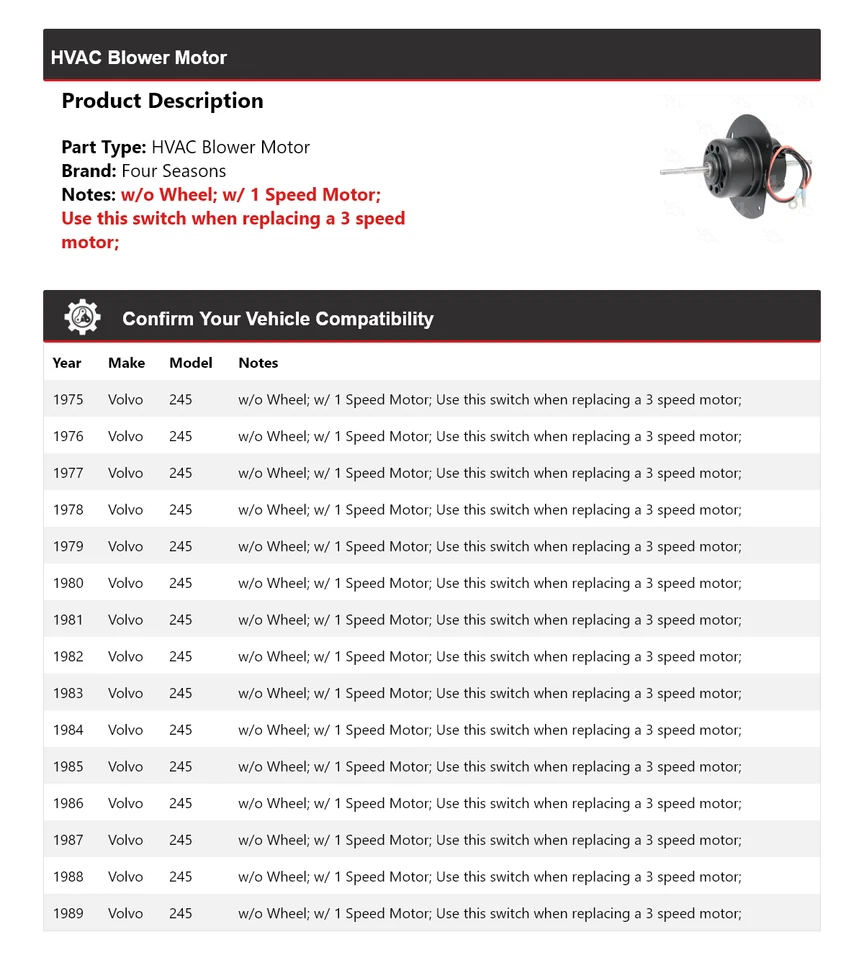 HVAC Blower Motor

Product Description

Part Type: HVAC Blower Motor
Brand: Four Seasons
Notes: w/o Wheel; w/ 1 Speed Motor; Use this switch when replacing a 3 speed motor;

Confirm Your Vehicle Compatibility

| Year | Make | Model | Notes |
|---|---|---|---|
| 1975 | Volvo | 245 | w/o Wheel; w/ 1 Speed Motor; Use this switch when replacing a 3 speed motor; |
| 1976 | Volvo | 245 | w/o Wheel; w/ 1 Speed Motor; Use this switch when replacing a 3 speed motor; |
| 1977 | Volvo | 245 | w/o Wheel; w/ 1 Speed Motor; Use this switch when replacing a 3 speed motor; |
| 1978 | Volvo | 245 | w/o Wheel; w/ 1 Speed Motor; Use this switch when replacing a 3 speed motor; |
| 1979 | Volvo | 245 | w/o Wheel; w/ 1 Speed Motor; Use this switch when replacing a 3 speed motor; |
| 1980 | Volvo | 245 | w/o Wheel; w/ 1 Speed Motor; Use this switch when replacing a 3 speed motor; |
| 1981 | Volvo | 245 | w/o Wheel; w/ 1 Speed Motor; Use this switch when replacing a 3 speed motor; |
| 1982 | Volvo | 245 | w/o Wheel; w/ 1 Speed Motor; Use this switch when replacing a 3 speed motor; |
| 1983 | Volvo | 245 | w/o Wheel; w/ 1 Speed Motor; Use this switch when replacing a 3 speed motor; |
| 1984 | Volvo | 245 | w/o Wheel; w/ 1 Speed Motor; Use this switch when replacing a 3 speed motor; |
| 1985 | Volvo | 245 | w/o Wheel; w/ 1 Speed Motor; Use this switch when replacing a 3 speed motor; |
| 1986 | Volvo | 245 | w/o Wheel; w/ 1 Speed Motor; Use this switch when replacing a 3 speed motor; |
| 1987 | Volvo | 245 | w/o Wheel; w/ 1 Speed Motor; Use this switch when replacing a 3 speed motor; |
| 1988 | Volvo | 245 | w/o Wheel; w/ 1 Speed Motor; Use this switch when replacing a 3 speed motor; |
| 1989 | Volvo | 245 | w/o Wheel; w/ 1 Speed Motor; Use this switch when replacing a 3 speed motor; |